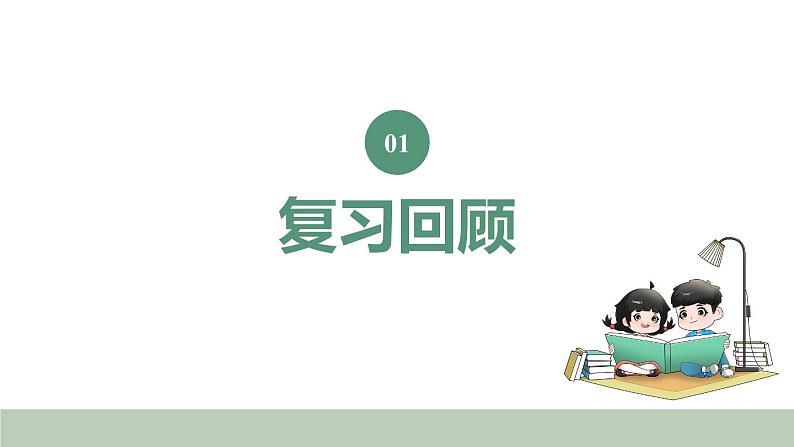 01

复习回顾